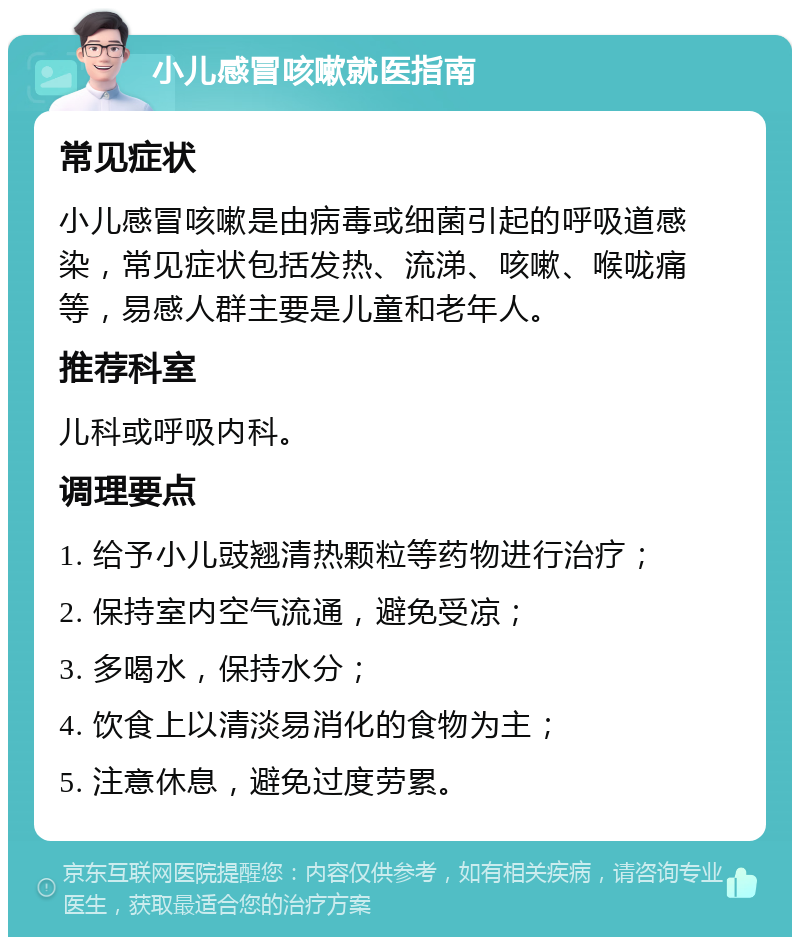 小儿感冒咳嗽就医指南

常见症状

小儿感冒咳嗽是由病毒或细菌引起的呼吸道感染，常见症状包括发热、流涕、咳嗽、喉咙痛等，易感人群主要是儿童和老年人。

推荐科室

儿科或呼吸内科。

调理要点

1. 给予小儿豉翘清热颗粒等药物进行治疗；

2. 保持室内空气流通，避免受凉；

3. 多喝水，保持水分；

4. 饮食上以清淡易消化的食物为主；

5. 注意休息，避免过度劳累。

京东互联网医院提醒您：内容仅供参考，如有相关疾病，请咨询专业医生，获取最适合您的治疗方案